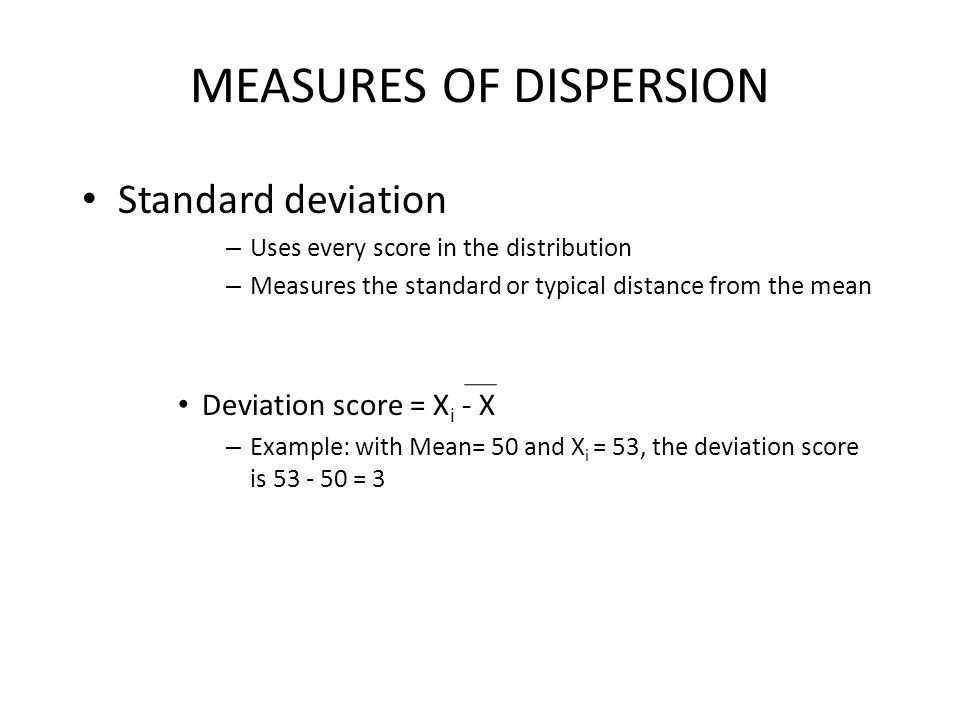 MEASURES OF DISPERSION

• Standard deviation
– Uses every score in the distribution
– Measures the standard or typical distance from the mean

• Deviation score = $X_i - \overline{X}$
– Example: with Mean= 50 and $X_i$ = 53, the deviation score is 53 - 50 = 3